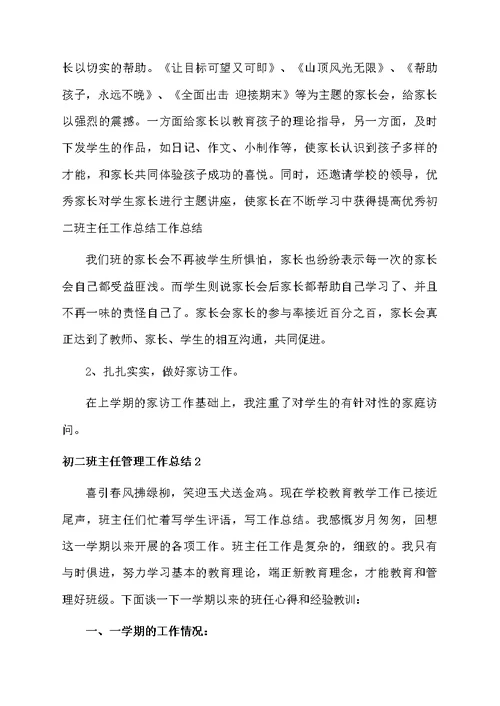 长以切实的帮助。《让目标可望又可即》、《山顶风光无限》、《帮助孩子，永远不晚》、《全面出击 迎接期末》等为主题的家长会，给家长以强烈的震撼。一方面给家长以教育孩子的理论指导，另一方面，及时下发学生的作品，如日记、作文、小制作等，使家长认识到孩子多样的才能，和家长共同体验孩子成功的喜悦。同时，还邀请学校的领导，优秀家长对学生家长进行主题讲座，使家长在不断学习中获得提高优秀初二班主任工作总结工作总结

我们班的家长会不再被学生所惧怕，家长也纷纷表示每一次的家长会自己都受益匪浅。而学生则说家长会后家长都帮助自己学习了、并且不再一味的责怪自己了。家长会家长的参与率接近百分之百，家长会真正达到了教师、家长、学生的相互沟通，共同促进。

2、扎扎实实，做好家访工作。

在上学期的家访工作基础上，我注重了对学生的有针对性的家庭访问。

初二班主任管理工作总结2

喜引春风拂绿柳，笑迎玉犬送金鸡。现在学校教育教学工作已接近尾声，班主任们忙着写学生评语，写工作总结。我感慨岁月匆匆，回想这一学期以来开展的各项工作。班主任工作是复杂的，细致的。我只有与时俱进，努力学习基本的教育理论，端正新教育理念，才能教育和管理好班级。下面谈一下一学期以来的班任心得和经验教训：

一、一学期的工作情况：